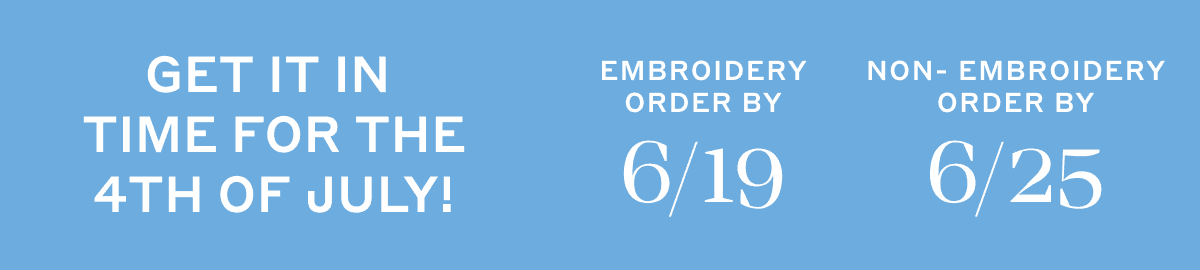 GET IT IN TIME FOR THE 4TH OF JULY!

EMBROIDERY ORDER BY
6/19

NON- EMBROIDERY ORDER BY
6/25